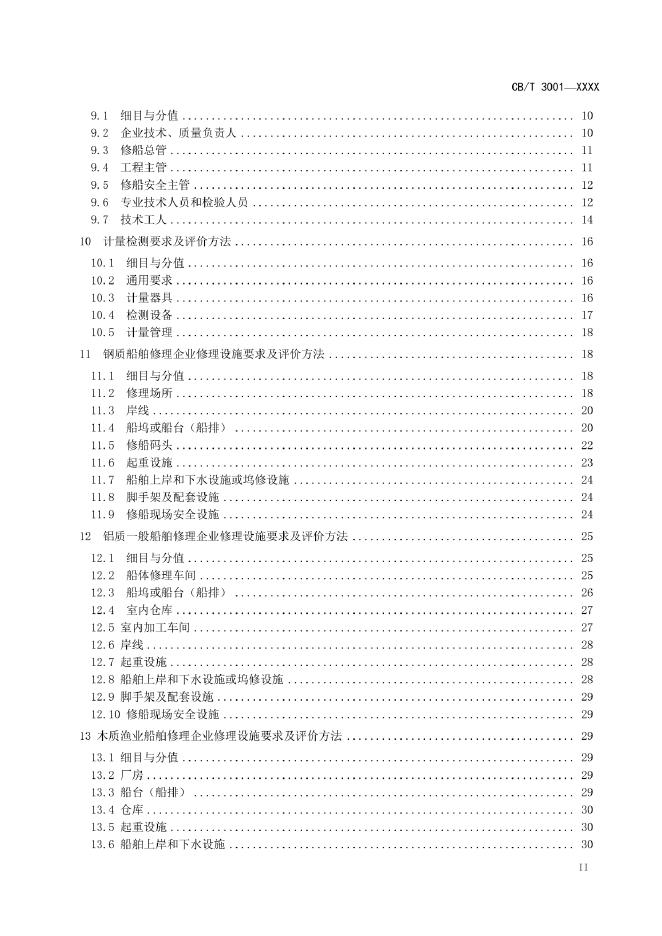 CB/T 3001—XXXX

9.1 细目与分值 .................... 10
9.2 企业技术、质量负责人 .................... 10
9.3 修船总管 .................... 11
9.4 工程主管 .................... 11
9.5 修船安全主管 .................... 12
9.6 专业技术人员和检验人员 .................... 12
9.7 技术工人 .................... 14
10 计量检测要求及评价方法 .................... 16
10.1 细目与分值 .................... 16
10.2 通用要求 .................... 16
10.3 计量器具 .................... 16
10.4 检测设备 .................... 17
10.5 计量管理 .................... 18
11 钢质船舶修理企业修理设施要求及评价方法 .................... 18
11.1 细目与分值 .................... 18
11.2 修理场所 .................... 18
11.3 岸线 .................... 20
11.4 船坞或船台（船排） .................... 20
11.5 修船码头 .................... 22
11.6 起重设施 .................... 23
11.7 船舶上岸和下水设施或坞修设施 .................... 24
11.8 脚手架及配套设施 .................... 24
11.9 修船现场安全设施 .................... 24
12 铝质一般船舶修理企业修理设施要求及评价方法 .................... 25
12.1 细目与分值 .................... 25
12.2 船体修理车间 .................... 25
12.3 船坞或船台（船排） .................... 26
12.4 室内仓库 .................... 27
12.5 室内加工车间 .................... 27
12.6 岸线 .................... 28
12.7 起重设施 .................... 28
12.8 船舶上岸和下水设施或坞修设施 .................... 28
12.9 脚手架及配套设施 .................... 29
12.10 修船现场安全设施 .................... 29
13 木质渔业船舶修理企业修理设施要求及评价方法 .................... 29
13.1 细目与分值 .................... 29
13.2 厂房 .................... 29
13.3 船台（船排） .................... 29
13.4 仓库 .................... 30
13.5 起重设施 .................... 30
13.6 船舶上岸和下水设施 .................... 30

II